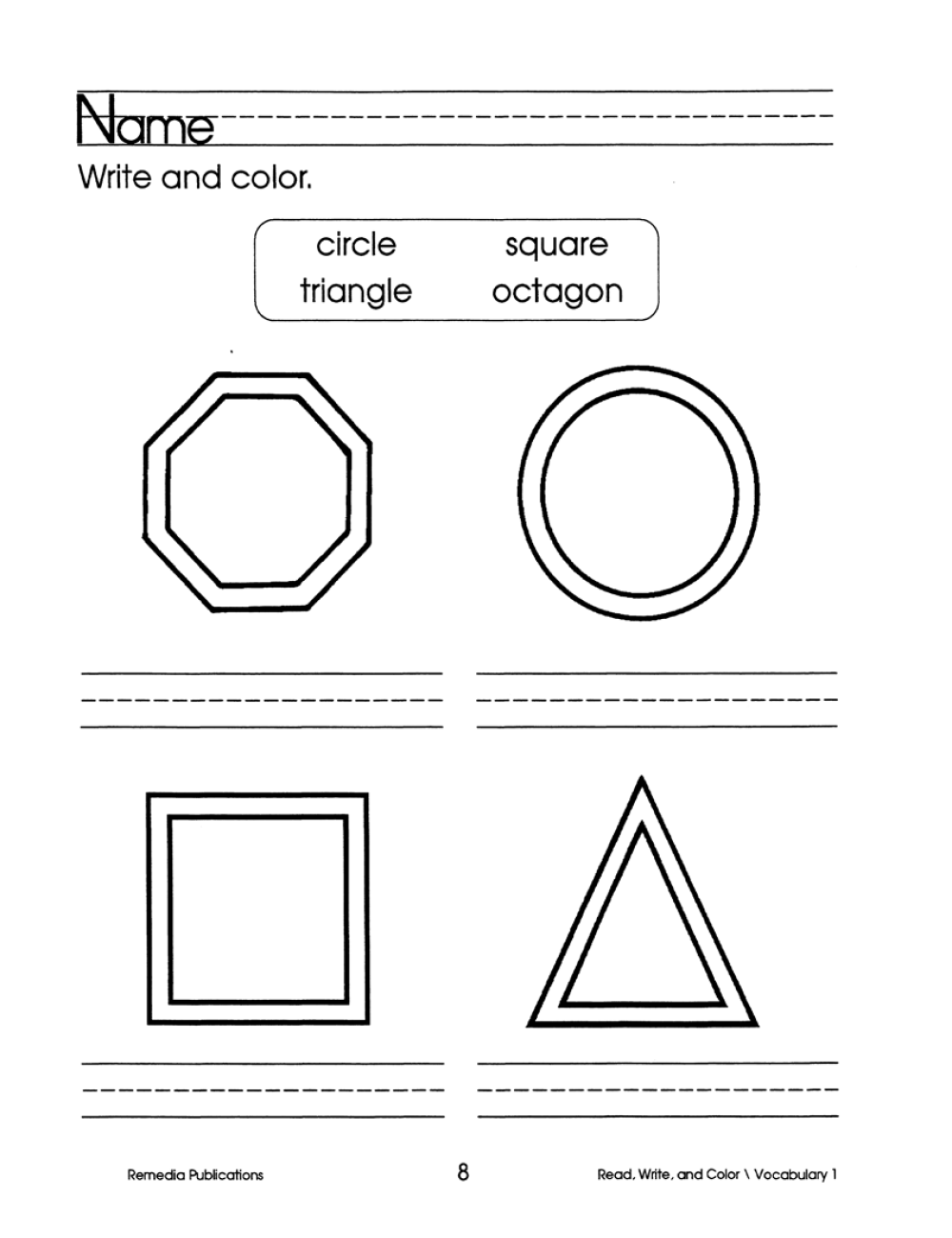 Name ____

Write and color.

circle square
triangle octagon

____ ____

____ ____

Remedia Publications 8 Read, Write, and Color \ Vocabulary 1